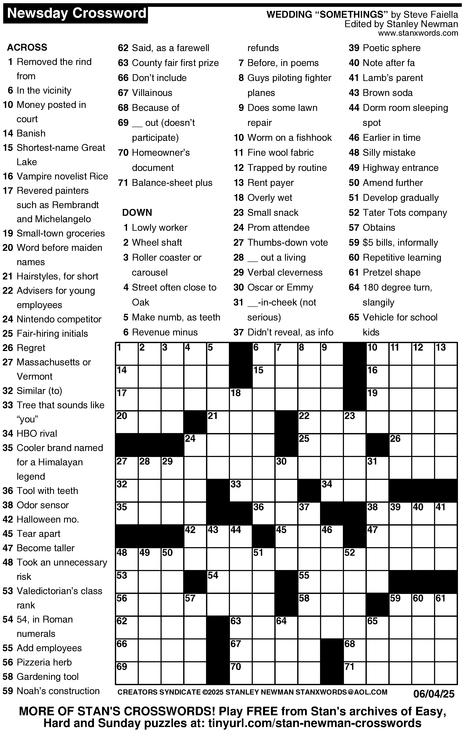 Newsday Crossword

WEDDING "SOMETHINGS" by Steve Faiella
Edited by Stanley Newman
www.stanxwords.com

ACROSS
1 Removed the rind from
6 In the vicinity
10 Money posted in court
14 Banish
15 Shortest-name Great Lake
16 Vampire novelist Rice
17 Revered painters such as Rembrandt and Michelangelo
19 Small-town groceries
20 Word before maiden names
21 Hairstyles, for short
22 Advisers for young employees
24 Nintendo competitor
25 Fair-hiring initials
26 Regret
27 Massachusetts or Vermont
32 Similar (to)
33 Tree that sounds like "you"
34 HBO rival
35 Cooler brand named for a Himalayan legend
36 Tool with teeth
38 Odor sensor
42 Halloween mo.
45 Tear apart
47 Become taller
48 Took an unnecessary risk
53 Valedictorian's class rank
54 54, in Roman numerals
55 Add employees
56 Pizzeria herb
58 Gardening tool
59 Noah's construction
62 Said, as a farewell
63 County fair first prize
66 Don't include
67 Villainous
68 Because of
69 ____ out (doesn't participate)
70 Homeowner's document
71 Balance-sheet plus

DOWN
1 Lowly worker
2 Wheel shaft
3 Roller coaster or carousel
4 Street often close to Oak
5 Make numb, as teeth
6 Revenue minus refunds
7 Before, in poems
8 Guys piloting fighter planes
9 Does some lawn repair
10 Worm on a fishhook
11 Fine wool fabric
12 Trapped by routine
13 Rent payer
18 Overly wet
23 Small snack
24 Prom attendee
27 Thumbs-down vote
28 ____ out a living
29 Verbal cleverness
30 Oscar or Emmy
31 ____-in-cheek (not serious)
37 Didn't reveal, as info
39 Poetic sphere
40 Note after fa
41 Lamb's parent
43 Brown soda
44 Dorm room sleeping spot
46 Earlier in time
48 Silly mistake
49 Highway entrance
50 Amend further
51 Develop gradually
52 Tater Tots company
57 Obtains
59 $5 bills, informally
60 Repetitive learning
61 Pretzel shape
64 180 degree turn, slangily
65 Vehicle for school kids

1 2 3 4 5 6 7 8 9 10 11 12 13 14 15 16 17 18 19 20 21 22 23 24 25 26 27 28 29 30 31 32 33 34 35 36 37 38 39 40 41 42 43 44 45 46 47 48 49 50 51 52 53 54 55 56 57 58 59 60 61 62 63 64 65 66 67 68 69 70 71

CREATORS SYNDICATE ©2025 STANLEY NEWMAN STANXWORDS@AOL.COM 06/04/25

MORE OF STAN'S CROSSWORDS! Play FREE from Stan's archives of Easy, Hard and Sunday puzzles at: tinyurl.com/stan-newman-crosswords